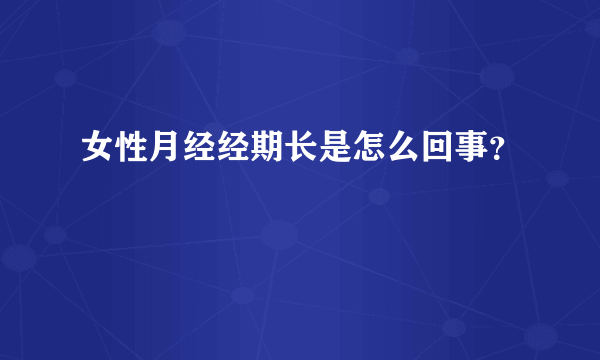 女性月经经期长是怎么回事?